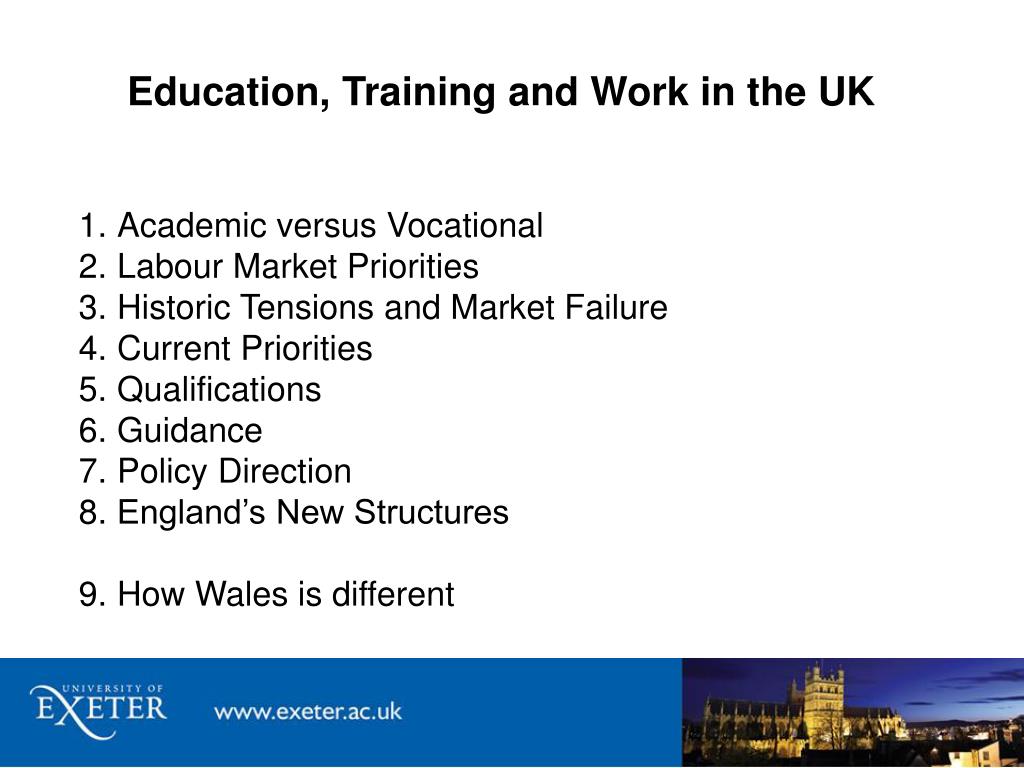 Education, Training and Work in the UK

1. Academic versus Vocational
2. Labour Market Priorities
3. Historic Tensions and Market Failure
4. Current Priorities
5. Qualifications
6. Guidance
7. Policy Direction
8. England’s New Structures

9. How Wales is different

UNIVERSITY OF
EXETER

www.exeter.ac.uk